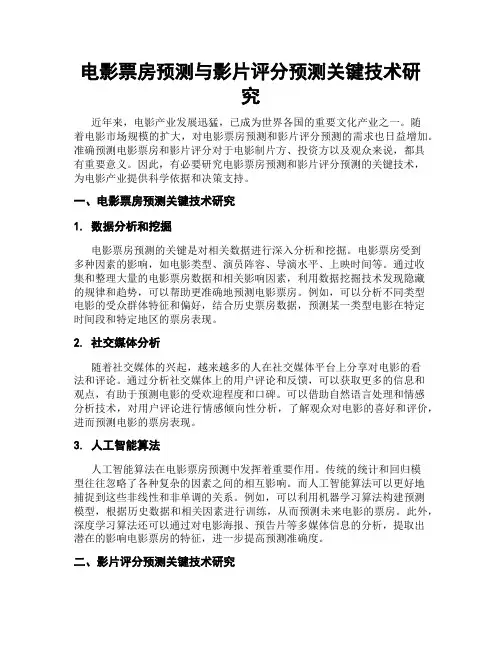 电影票房预测与影片评分预测关键技术研究

近年来，电影产业发展迅猛，已成为世界各国的重要文化产业之一。随着电影市场规模的扩大，对电影票房预测和影片评分预测的需求也日益增加。准确预测电影票房和影片评分对于电影制片方、投资方以及观众来说，都具有重要意义。因此，有必要研究电影票房预测和影片评分预测的关键技术，为电影产业提供科学依据和决策支持。

一、电影票房预测关键技术研究

1. 数据分析和挖掘

电影票房预测的关键是对相关数据进行深入分析和挖掘。电影票房受到多种因素的影响，如电影类型、演员阵容、导演水平、上映时间等。通过收集和整理大量的电影票房数据和相关影响因素，利用数据挖掘技术发现隐藏的规律和趋势，可以帮助更准确地预测电影票房。例如，可以分析不同类型电影的受众群体特征和偏好，结合历史票房数据，预测某一类型电影在特定时间段和特定地区的票房表现。

2. 社交媒体分析

随着社交媒体的兴起，越来越多的人在社交媒体平台上分享对电影的看法和评论。通过分析社交媒体上的用户评论和反馈，可以获取更多的信息和观点，有助于预测电影的受欢迎程度和口碑。可以借助自然语言处理和情感分析技术，对用户评论进行情感倾向性分析，了解观众对电影的喜好和评价，进而预测电影的票房表现。

3. 人工智能算法

人工智能算法在电影票房预测中发挥着重要作用。传统的统计和回归模型往往忽略了各种复杂的因素之间的相互影响。而人工智能算法可以更好地捕捉到这些非线性和非单调的关系。例如，可以利用机器学习算法构建预测模型，根据历史数据和相关因素进行训练，从而预测未来电影的票房。此外，深度学习算法还可以通过对电影海报、预告片等多媒体信息的分析，提取出潜在的影响电影票房的特征，进一步提高预测准确度。

二、影片评分预测关键技术研究